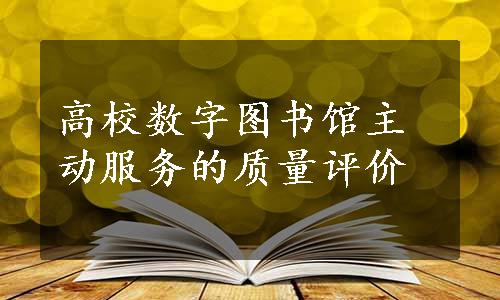 高校数字图书馆主动服务的质量评价